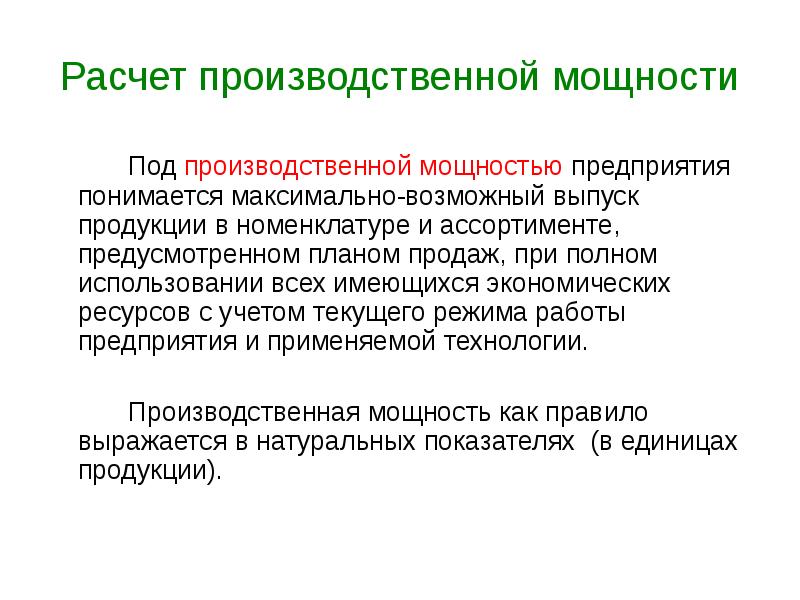 Расчет производственной мощности

Под производственной мощностью предприятия понимается максимально-возможный выпуск продукции в номенклатуре и ассортименте, предусмотренном планом продаж, при полном использовании всех имеющихся экономических ресурсов с учетом текущего режима работы предприятия и применяемой технологии.

Производственная мощность как правило выражается в натуральных показателях (в единицах продукции).